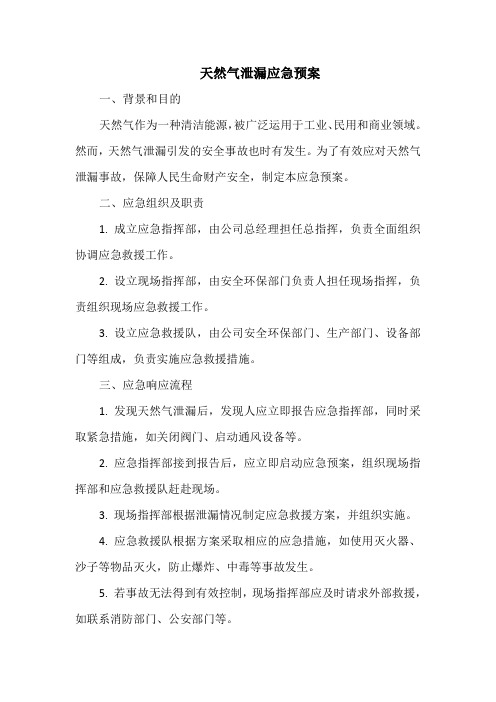 天然气泄漏应急预案

一、背景和目的

天然气作为一种清洁能源，被广泛运用于工业、民用和商业领域。然而，天然气泄漏引发的安全事故也时有发生。为了有效应对天然气泄漏事故，保障人民生命财产安全，制定本应急预案。

二、应急组织及职责

1. 成立应急指挥部，由公司总经理担任总指挥，负责全面组织协调应急救援工作。

2. 设立现场指挥部，由安全环保部门负责人担任现场指挥，负责组织现场应急救援工作。

3. 设立应急救援队，由公司安全环保部门、生产部门、设备部门等组成，负责实施应急救援措施。

三、应急响应流程

1. 发现天然气泄漏后，发现人应立即报告应急指挥部，同时采取紧急措施，如关闭阀门、启动通风设备等。

2. 应急指挥部接到报告后，应立即启动应急预案，组织现场指挥部和应急救援队赶赴现场。

3. 现场指挥部根据泄漏情况制定应急救援方案，并组织实施。

4. 应急救援队根据方案采取相应的应急措施，如使用灭火器、沙子等物品灭火，防止爆炸、中毒等事故发生。

5. 若事故无法得到有效控制，现场指挥部应及时请求外部救援，如联系消防部门、公安部门等。